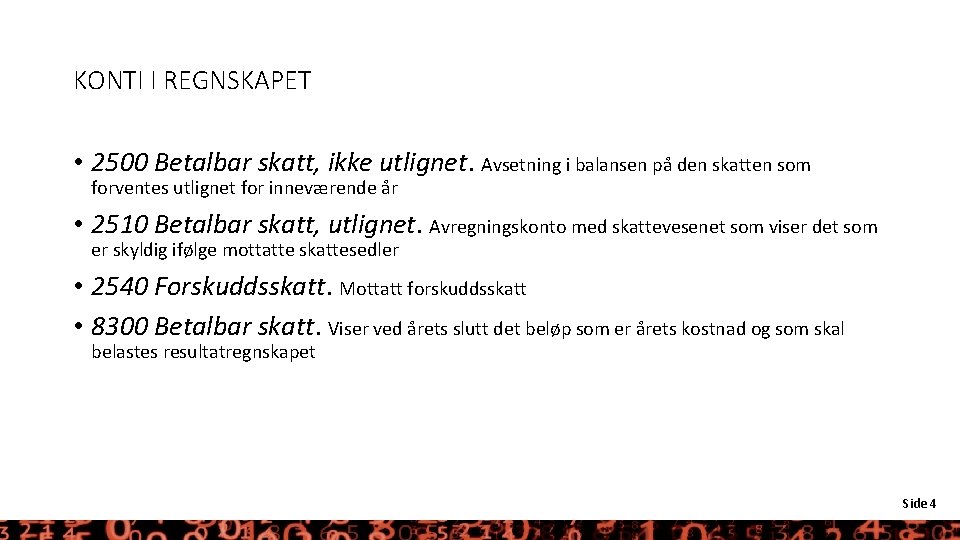 KONTI I REGNSKAPET

• 2500 Betalbar skatt, ikke utlignet. Avsetning i balansen på den skatten som forventes utlignet for inneværende år

• 2510 Betalbar skatt, utlignet. Avregningskonto med skattevesenet som viser det som er skyldig ifølge mottatte skattesedler

• 2540 Forskuddsskatt. Mottatt forskuddsskatt

• 8300 Betalbar skatt. Viser ved årets slutt det beløp som er årets kostnad og som skal belastes resultatregnskapet

Side 4